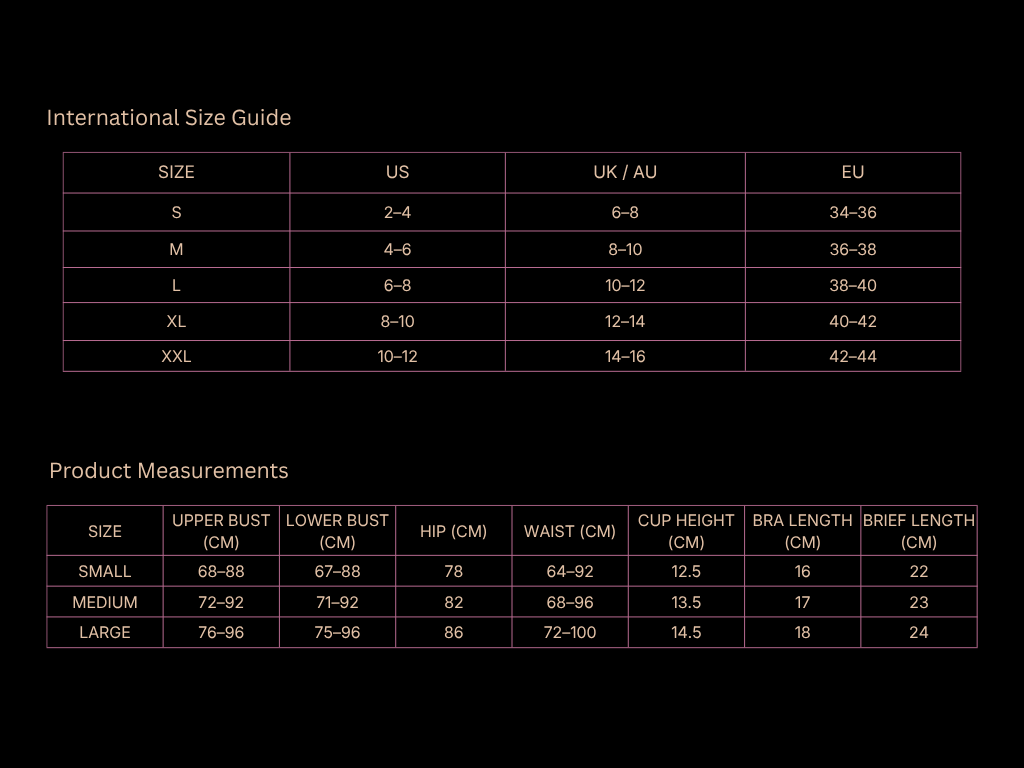 International Size Guide

| SIZE | US | UK / AU | EU |
|---|---|---|---|
| S | 2–4 | 6–8 | 34–36 |
| M | 4–6 | 8–10 | 36–38 |
| L | 6–8 | 10–12 | 38–40 |
| XL | 8–10 | 12–14 | 40–42 |
| XXL | 10–12 | 14–16 | 42–44 |

Product Measurements

| SIZE | UPPER BUST (CM) | LOWER BUST (CM) | HIP (CM) | WAIST (CM) | CUP HEIGHT (CM) | BRA LENGTH (CM) | BRIEF LENGTH (CM) |
|---|---|---|---|---|---|---|---|
| SMALL | 68–88 | 67–88 | 78 | 64–92 | 12.5 | 16 | 22 |
| MEDIUM | 72–92 | 71–92 | 82 | 68–96 | 13.5 | 17 | 23 |
| LARGE | 76–96 | 75–96 | 86 | 72–100 | 14.5 | 18 | 24 |